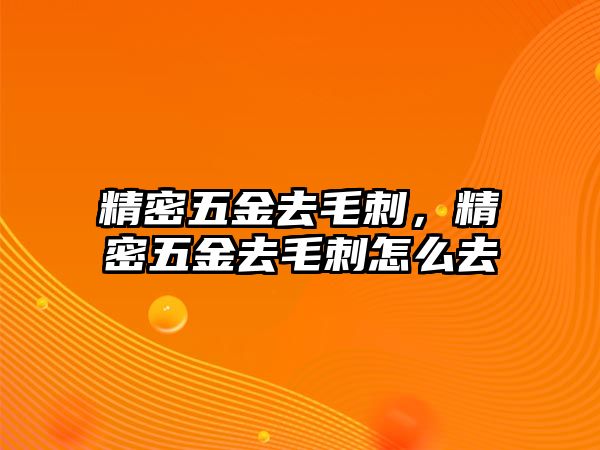 精密五金去毛刺，精密五金去毛刺怎么去